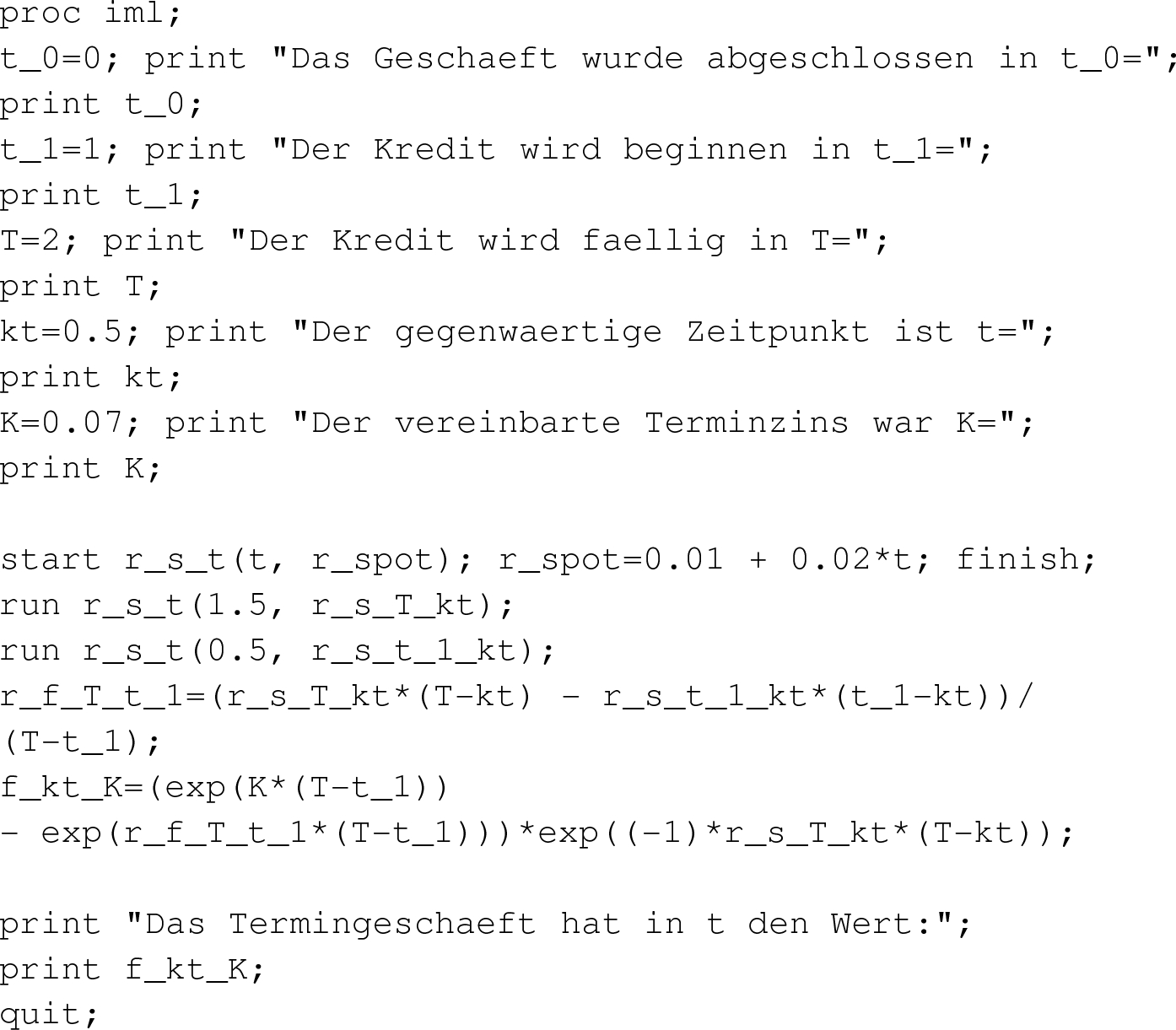 proc iml;
t_0=0; print "Das Geschaeft wurde abgeschlossen in t_0=";
print t_0;
t_1=1; print "Der Kredit wird beginnen in t_1=";
print t_1;
T=2; print "Der Kredit wird faellig in T=";
print T;
kt=0.5; print "Der gegenwaertige Zeitpunkt ist t=";
print kt;
K=0.07; print "Der vereinbarte Terminzins war K=";
print K;

start r_s_t(t, r_spot); r_spot=0.01 + 0.02*t; finish;
run r_s_t(1.5, r_s_T_kt);
run r_s_t(0.5, r_s_t_1_kt);
r_f_T_t_1=(r_s_T_kt*(T-kt) - r_s_t_1_kt*(t_1-kt))/
(T-t_1);
f_kt_K=(exp(K*(T-t_1))
- exp(r_f_T_t_1*(T-t_1)))*exp((-1)*r_s_T_kt*(T-kt));

print "Das Termingeschaeft hat in t den Wert:";
print f_kt_K;
quit;